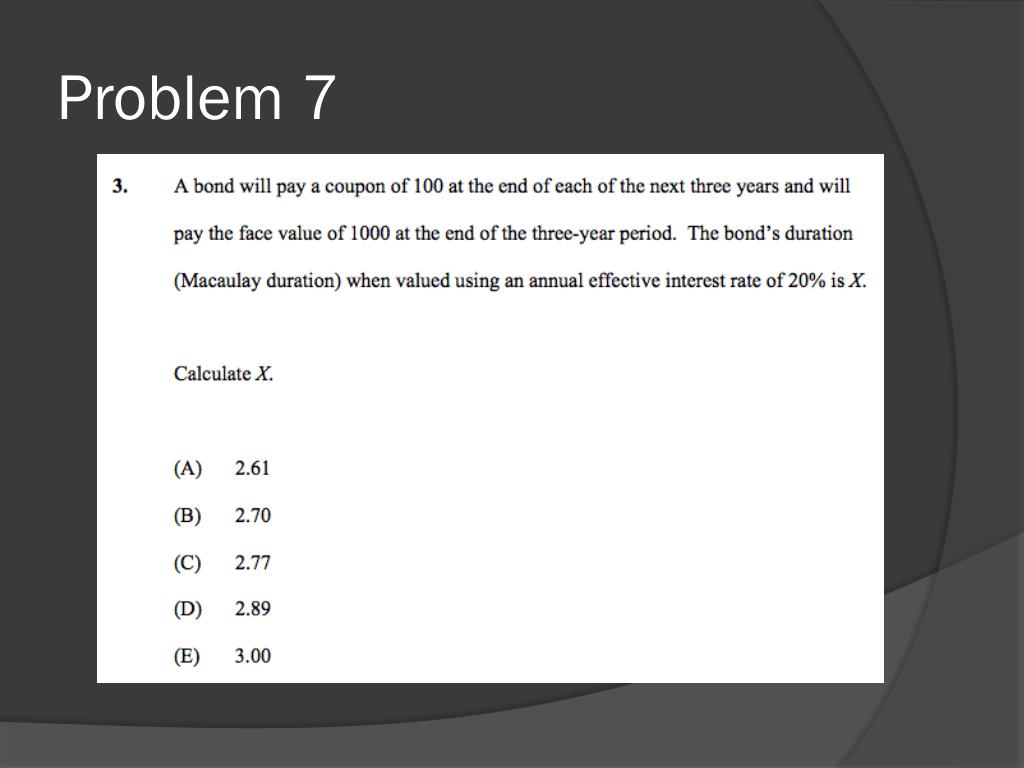 Problem 7

3. A bond will pay a coupon of 100 at the end of each of the next three years and will pay the face value of 1000 at the end of the three-year period. The bond's duration (Macaulay duration) when valued using an annual effective interest rate of 20% is $X$.

Calculate $X$.

(A) 2.61

(B) 2.70

(C) 2.77

(D) 2.89

(E) 3.00